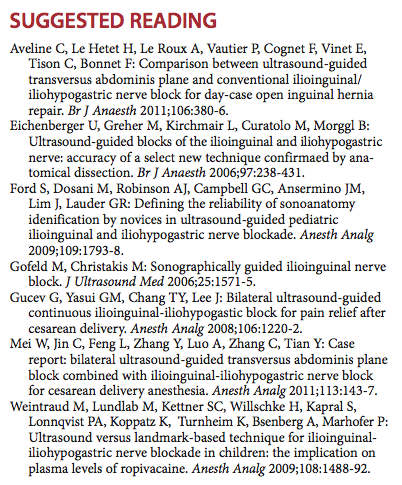 SUGGESTED READING

Aveline C, Le Hetet H, Le Roux A, Vautier P, Cognet F, Vinet E, Tison C, Bonnet F: Comparison between ultrasound-guided transversus abdominis plane and conventional ilioinguinal/iliohypogastric nerve block for day-case open inguinal hernia repair. Br J Anaesth 2011;106:380-6.

Eichenberger U, Greher M, Kirchmair L, Curatolo M, Morggl B: Ultrasound-guided blocks of the ilioinguinal and iliohypogastric nerve: accuracy of a select new technique confirmaed by anatomical dissection. Br J Anaesth 2006;97:238-431.

Ford S, Dosani M, Robinson AJ, Campbell GC, Ansermino JM, Lim J, Lauder GR: Defining the reliability of sonoanatomy idenification by novices in ultrasound-guided pediatric ilioinguinal and iliohypogastric nerve blockade. Anesth Analg 2009;109:1793-8.

Gofeld M, Christakis M: Sonographically guided ilioinguinal nerve block. J Ultrasound Med 2006;25:1571-5.

Gucev G, Yasui GM, Chang TY, Lee J: Bilateral ultrasound-guided continuous ilioinguinal-iliohypogastic block for pain relief after cesarean delivery. Anesth Analg 2008;106:1220-2.

Mei W, Jin C, Feng L, Zhang Y, Luo A, Zhang C, Tian Y: Case report: bilateral ultrasound-guided transversus abdominis plane block combined with ilioinguinal-iliohypogastric nerve block for cesarean delivery anesthesia. Anesth Analg 2011;113:143-7.

Weintraud M, Lundlab M, Kettner SC, Willschke H, Kapral S, Lonnqvist PA, Koppatz K, Turnheim K, Bsenberg A, Marhofer P: Ultrasound versus landmark-based technique for ilioinguinal-iliohypogastric nerve blockade in children: the implication on plasma levels of ropivacaine. Anesth Analg 2009;108:1488-92.